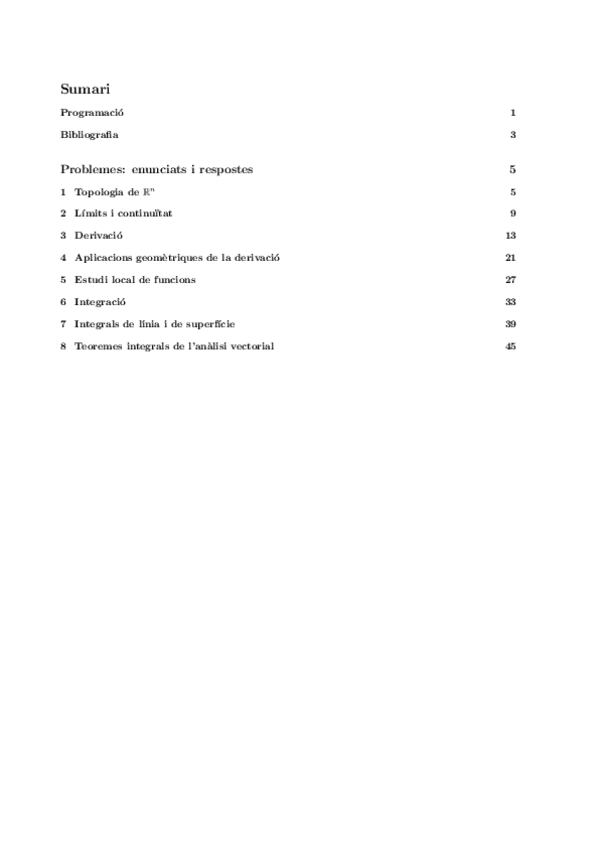 Sumari

Programació 1

Bibliografia 3

Problemes: enunciats i respostes 5

1 Topologia de $\mathbb{R}^n$ 5

2 Límits i continuïtat 9

3 Derivació 13

4 Aplicacions geomètriques de la derivació 21

5 Estudi local de funcions 27

6 Integració 33

7 Integrals de línia i de superfície 39

8 Teoremes integrals de l'anàlisi vectorial 45